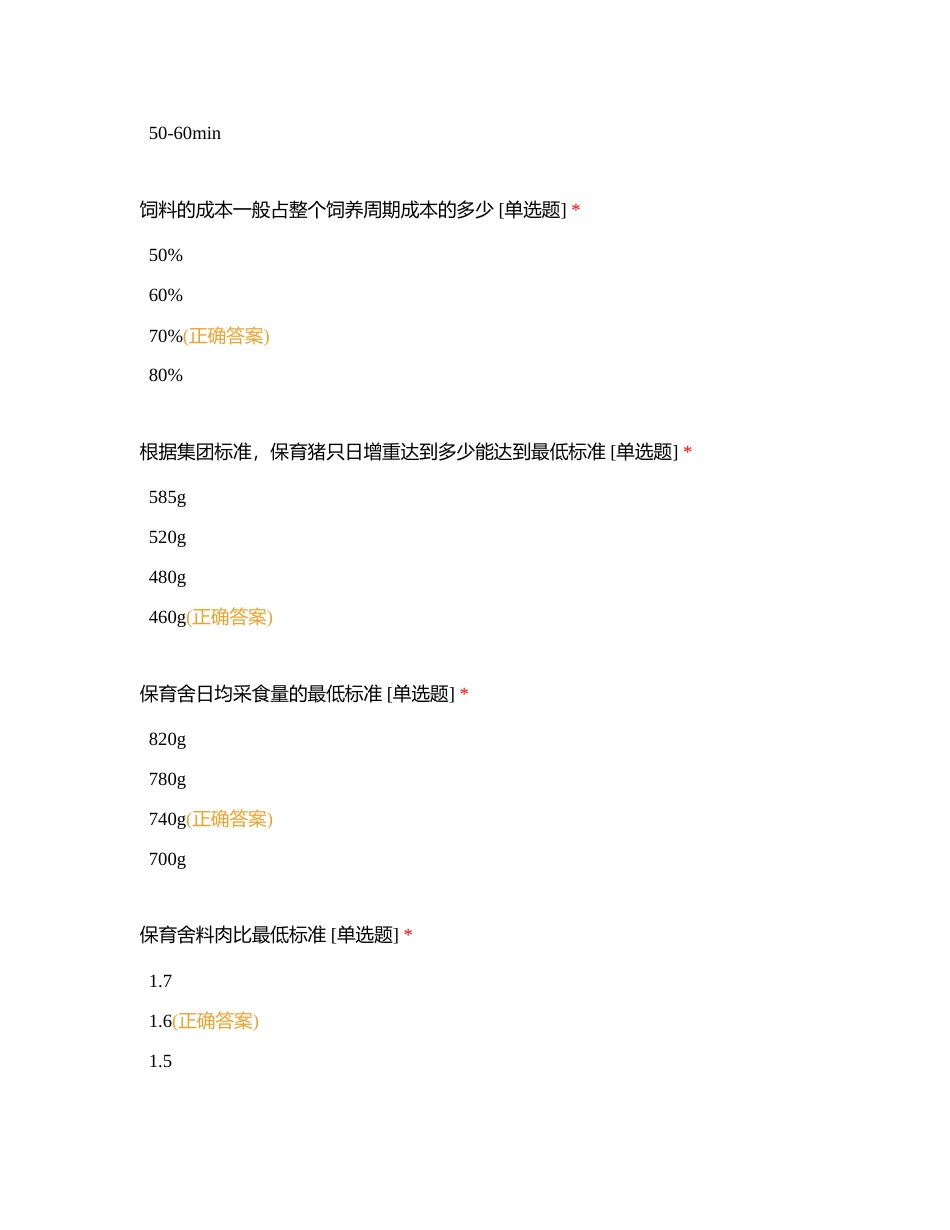 50-60min

饲料的成本一般占整个饲养周期成本的多少 [单选题] *

50%

60%

70%(正确答案)

80%

根据集团标准，保育猪只日增重达到多少能达到最低标准 [单选题] *

585g

520g

480g

460g(正确答案)

保育舍日均采食量的最低标准 [单选题] *

820g

780g

740g(正确答案)

700g

保育舍料肉比最低标准 [单选题] *

1.7

1.6(正确答案)

1.5